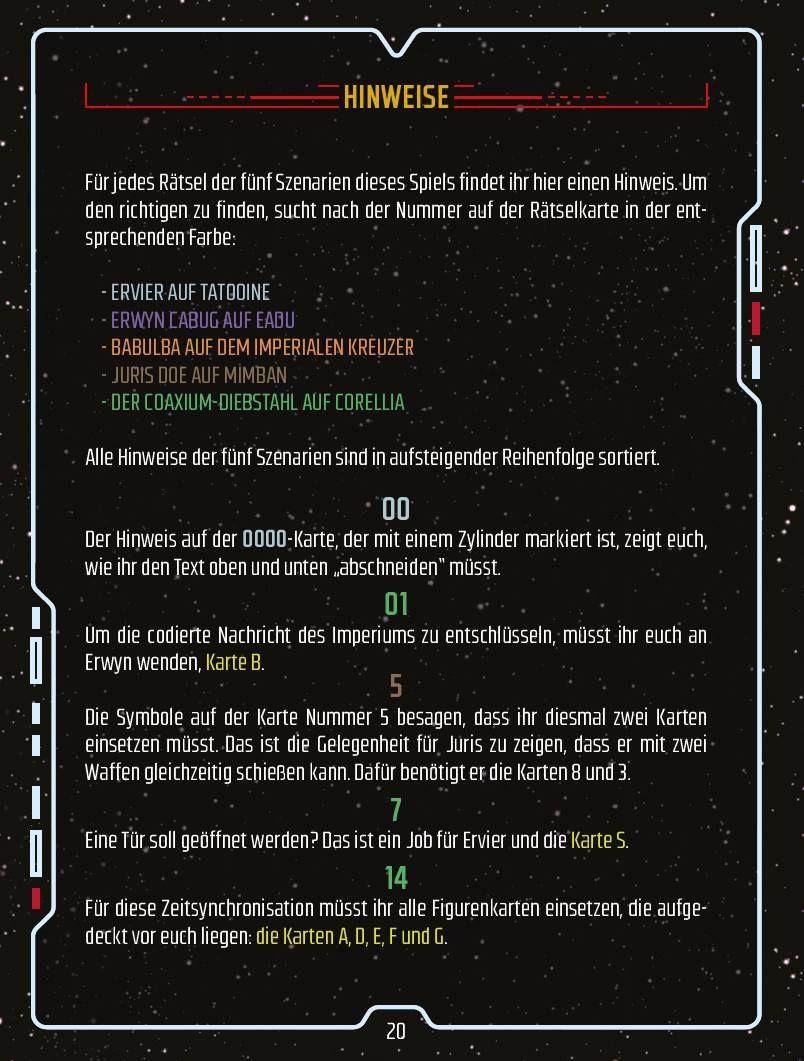 HINWEISE

Für jedes Rätsel der fünf Szenarien dieses Spiels findet ihr hier einen Hinweis. Um den richtigen zu finden, sucht nach der Nummer auf der Rätselkarte in der entsprechenden Farbe:

- ERVIER AUF TATOOINE
- ERWYN CABUG AUF EADU
- BABULBA AUF DEM IMPERIALEN KREUZER
- JURIS DOE AUF MIMBAN
- DER COAXIUM-DIEBSTAHL AUF CORELLIA

Alle Hinweise der fünf Szenarien sind in aufsteigender Reihenfolge sortiert.

00

Der Hinweis auf der 0000-Karte, der mit einem Zylinder markiert ist, zeigt euch, wie ihr den Text oben und unten „abschneiden" müsst.

01

Um die codierte Nachricht des Imperiums zu entschlüsseln, müsst ihr euch an Erwyn wenden, Karte B.

5

Die Symbole auf der Karte Nummer 5 besagen, dass ihr diesmal zwei Karten einsetzen müsst. Das ist die Gelegenheit für Juris zu zeigen, dass er mit zwei Waffen gleichzeitig schießen kann. Dafür benötigt er die Karten 8 und 3.

7

Eine Tür soll geöffnet werden? Das ist ein Job für Ervier und die Karte S.

14

Für diese Zeitsynchronisation müsst ihr alle Figurenkarten einsetzen, die aufgedeckt vor euch liegen: die Karten A, D, E, F und G.

20